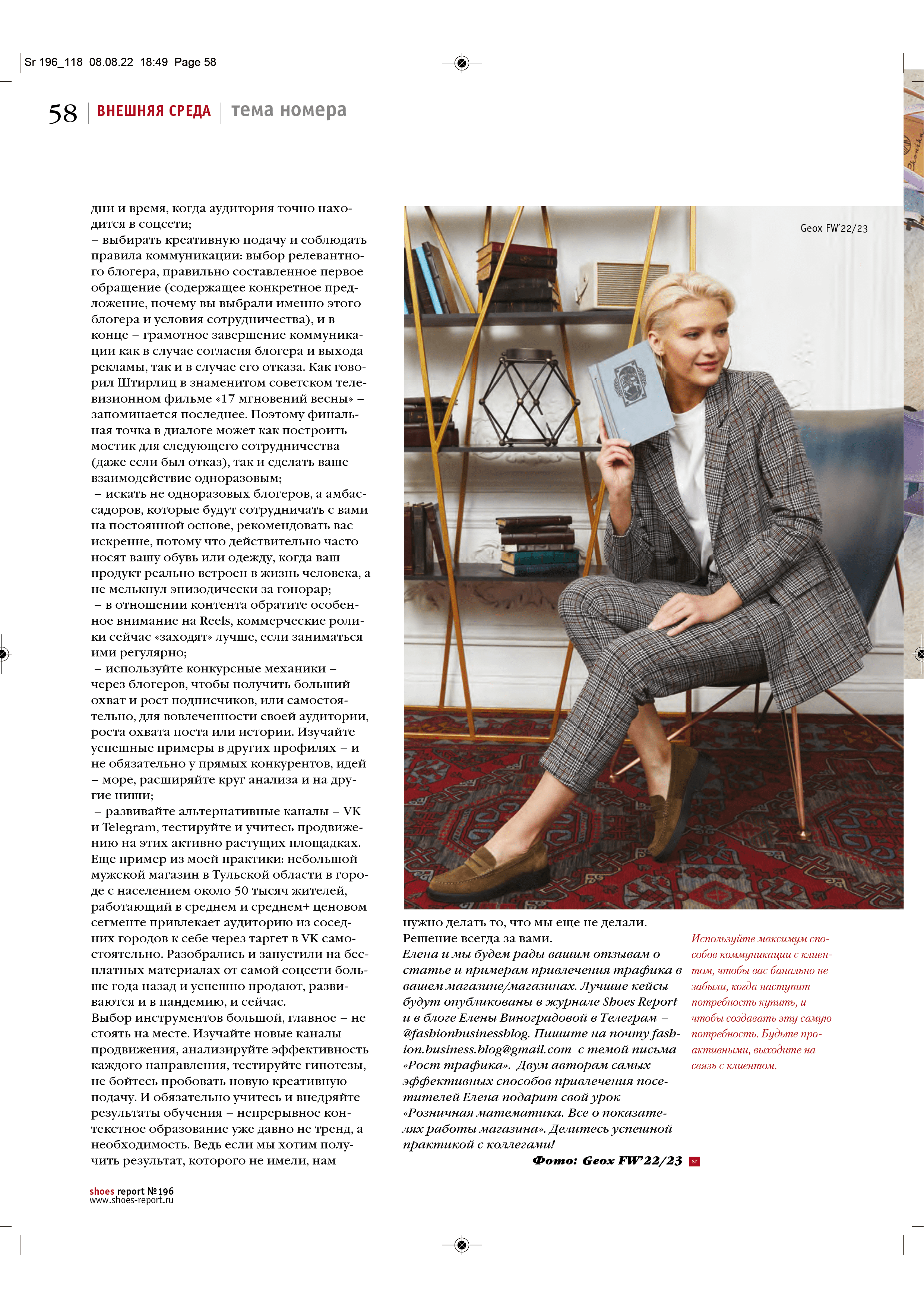 Sr 196_118 08.08.22 18:49 Page 58

58 ВНЕШНЯЯ СРЕДА тема номера

дни и время, когда аудитория точно находится в соцсети;
– выбирать креативную подачу и соблюдать правила коммуникации: выбор релевантного блогера, правильно составленное первое обращение (содержащее конкретное предложение, почему вы выбрали именно этого блогера и условия сотрудничества), и в конце – грамотное завершение коммуникации как в случае согласия блогера и выхода рекламы, так и в случае его отказа. Как говорил Штирлиц в знаменитом советском телевизионном фильме «17 мгновений весны» – запоминается последнее. Поэтому финальная точка в диалоге может как построить мостик для следующего сотрудничества (даже если был отказ), так и сделать ваше взаимодействие одноразовым;
– искать не одноразовых блогеров, а амбассадоров, которые будут сотрудничать с вами на постоянной основе, рекомендовать вас искренне, потому что действительно часто носят вашу обувь или одежду, когда ваш продукт реально встроен в жизнь человека, а не мелькнул эпизодически за гонорар;
– в отношении контента обратите особенное внимание на Reels, коммерческие ролики сейчас «заходят» лучше, если заниматься ими регулярно;
– используйте конкурсные механики – через блогеров, чтобы получить больший охват и рост подписчиков, или самостоятельно, для вовлеченности своей аудитории, роста охвата поста или истории. Изучайте успешные примеры в других профилях – и не обязательно у прямых конкурентов, идей – море, расширяйте круг анализа и на другие ниши;
– развивайте альтернативные каналы – VK и Telegram, тестируйте и учитесь продвижению на этих активно растущих площадках.
Еще пример из моей практики: небольшой мужской магазин в Тульской области в городе с населением около 50 тысяч жителей, работающий в среднем и среднем+ ценовом сегменте привлекает аудиторию из соседних городов к себе через таргет в VK самостоятельно. Разобрались и запустили на бесплатных материалах от самой соцсети больше года назад и успешно продают, развиваются и в пандемию, и сейчас.
Выбор инструментов большой, главное – не стоять на месте. Изучайте новые каналы продвижения, анализируйте эффективность каждого направления, тестируйте гипотезы, не бойтесь пробовать новую креативную подачу. И обязательно учитесь и внедряйте результаты обучения – непрерывное контекстное образование уже давно не тренд, а необходимость. Ведь если мы хотим получить результат, которого не имели, нам

Geox FW'22/23

нужно делать то, что мы еще не делали. Решение всегда за вами.
Елена и мы будем рады вашим отзывам о статье и примерам привлечения трафика в вашем магазине/магазинах. Лучшие кейсы будут опубликованы в журнале Shoes Report и в блоге Елены Виноградовой в Телеграм – @fashionbusinessblog. Пишите на почту fashion.business.blog@gmail.com с темой письма «Рост трафика». Двум авторам самых эффективных способов привлечения посетителей Елена подарит свой урок «Розничная математика. Все о показателях работы магазина». Делитесь успешной практикой с коллегами!

Фото: Geox FW'22/23 sr

Используйте максимум способов коммуникации с клиентом, чтобы вас банально не забыли, когда наступит потребность купить, и чтобы создавать эту самую потребность. Будьте проактивными, выходите на связь с клиентом.

shoes report №196
www.shoes-report.ru